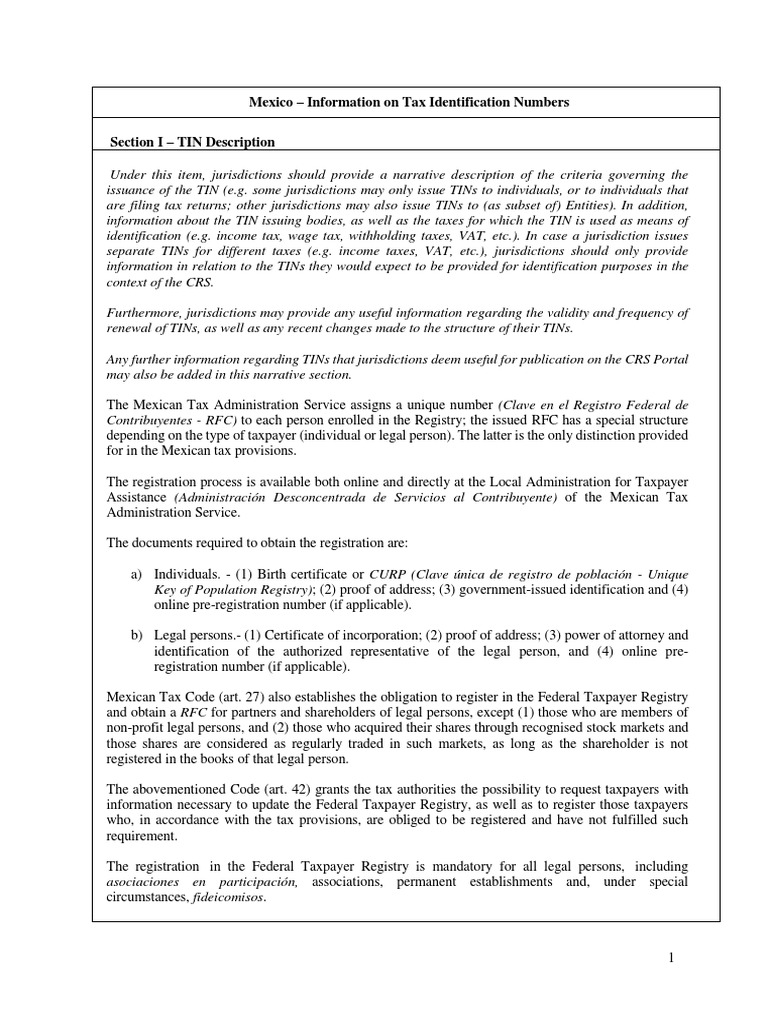 Mexico – Information on Tax Identification Numbers

Section I – TIN Description

Under this item, jurisdictions should provide a narrative description of the criteria governing the issuance of the TIN (e.g. some jurisdictions may only issue TINs to individuals, or to individuals that are filing tax returns; other jurisdictions may also issue TINs to (as subset of) Entities). In addition, information about the TIN issuing bodies, as well as the taxes for which the TIN is used as means of identification (e.g. income tax, wage tax, withholding taxes, VAT, etc.). In case a jurisdiction issues separate TINs for different taxes (e.g. income taxes, VAT, etc.), jurisdictions should only provide information in relation to the TINs they would expect to be provided for identification purposes in the context of the CRS.

Furthermore, jurisdictions may provide any useful information regarding the validity and frequency of renewal of TINs, as well as any recent changes made to the structure of their TINs.

Any further information regarding TINs that jurisdictions deem useful for publication on the CRS Portal may also be added in this narrative section.

The Mexican Tax Administration Service assigns a unique number (Clave en el Registro Federal de Contribuyentes - RFC) to each person enrolled in the Registry; the issued RFC has a special structure depending on the type of taxpayer (individual or legal person). The latter is the only distinction provided for in the Mexican tax provisions.

The registration process is available both online and directly at the Local Administration for Taxpayer Assistance (Administración Desconcentrada de Servicios al Contribuyente) of the Mexican Tax Administration Service.

The documents required to obtain the registration are:

a) Individuals. - (1) Birth certificate or CURP (Clave única de registro de población - Unique Key of Population Registry); (2) proof of address; (3) government-issued identification and (4) online pre-registration number (if applicable).

b) Legal persons.- (1) Certificate of incorporation; (2) proof of address; (3) power of attorney and identification of the authorized representative of the legal person, and (4) online pre-registration number (if applicable).

Mexican Tax Code (art. 27) also establishes the obligation to register in the Federal Taxpayer Registry and obtain a RFC for partners and shareholders of legal persons, except (1) those who are members of non-profit legal persons, and (2) those who acquired their shares through recognised stock markets and those shares are considered as regularly traded in such markets, as long as the shareholder is not registered in the books of that legal person.

The abovementioned Code (art. 42) grants the tax authorities the possibility to request taxpayers with information necessary to update the Federal Taxpayer Registry, as well as to register those taxpayers who, in accordance with the tax provisions, are obliged to be registered and have not fulfilled such requirement.

The registration in the Federal Taxpayer Registry is mandatory for all legal persons, including asociaciones en participación, associations, permanent establishments and, under special circumstances, fideicomisos.

1